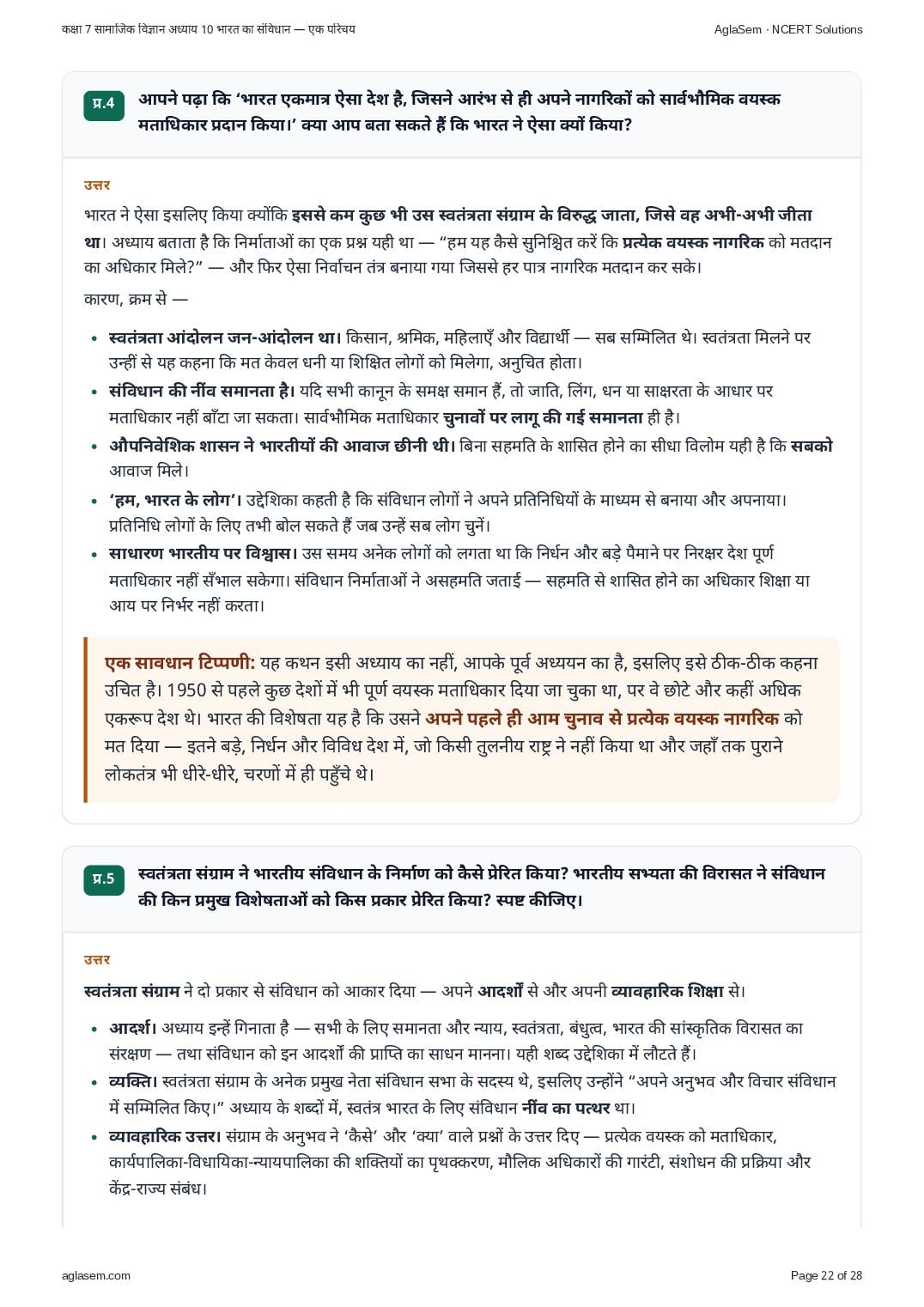 कक्षा 7 सामाजिक विज्ञान अध्याय 10 भारत का संविधान — एक परिचय

AglaSem · NCERT Solutions

प्र.4 आपने पढ़ा कि 'भारत एकमात्र ऐसा देश है, जिसने आरंभ से ही अपने नागरिकों को सार्वभौमिक वयस्क मताधिकार प्रदान किया।' क्या आप बता सकते हैं कि भारत ने ऐसा क्यों किया?

उत्तर

भारत ने ऐसा इसलिए किया क्योंकि इससे कम कुछ भी उस स्वतंत्रता संग्राम के विरुद्ध जाता, जिसे वह अभी-अभी जीता था। अध्याय बताता है कि निर्माताओं का एक प्रश्न यही था — "हम यह कैसे सुनिश्चित करें कि प्रत्येक वयस्क नागरिक को मतदान का अधिकार मिले?" — और फिर ऐसा निर्वाचन तंत्र बनाया गया जिससे हर पात्र नागरिक मतदान कर सके।

कारण, क्रम से —

• स्वतंत्रता आंदोलन जन-आंदोलन था। किसान, श्रमिक, महिलाएँ और विद्यार्थी — सब सम्मिलित थे। स्वतंत्रता मिलने पर उन्हीं से यह कहना कि मत केवल धनी या शिक्षित लोगों को मिलेगा, अनुचित होता।
• संविधान की नींव समानता है। यदि सभी कानून के समक्ष समान हैं, तो जाति, लिंग, धन या साक्षरता के आधार पर मताधिकार नहीं बाँटा जा सकता। सार्वभौमिक मताधिकार चुनावों पर लागू की गई समानता ही है।
• औपनिवेशिक शासन ने भारतीयों की आवाज छीनी थी। बिना सहमति के शासित होने का सीधा विलोम यही है कि सबको आवाज मिले।
• 'हम, भारत के लोग'। उद्देशिका कहती है कि संविधान लोगों ने अपने प्रतिनिधियों के माध्यम से बनाया और अपनाया। प्रतिनिधि लोगों के लिए तभी बोल सकते हैं जब उन्हें सब लोग चुनें।
• साधारण भारतीय पर विश्वास। उस समय अनेक लोगों को लगता था कि निर्धन और बड़े पैमाने पर निरक्षर देश पूर्ण मताधिकार नहीं सँभाल सकेगा। संविधान निर्माताओं ने असहमति जताई — सहमति से शासित होने का अधिकार शिक्षा या आय पर निर्भर नहीं करता।

एक सावधान टिप्पणी: यह कथन इसी अध्याय का नहीं, आपके पूर्व अध्ययन का है, इसलिए इसे ठीक-ठीक कहना उचित है। 1950 से पहले कुछ देशों में भी पूर्ण वयस्क मताधिकार दिया जा चुका था, पर वे छोटे और कहीं अधिक एकरूप देश थे। भारत की विशेषता यह है कि उसने अपने पहले ही आम चुनाव से प्रत्येक वयस्क नागरिक को मत दिया — इतने बड़े, निर्धन और विविध देश में, जो किसी तुलनीय राष्ट्र ने नहीं किया था और जहाँ तक पुराने लोकतंत्र भी धीरे-धीरे, चरणों में ही पहुँचे थे।

प्र.5 स्वतंत्रता संग्राम ने भारतीय संविधान के निर्माण को कैसे प्रेरित किया? भारतीय सभ्यता की विरासत ने संविधान की किन प्रमुख विशेषताओं को किस प्रकार प्रेरित किया? स्पष्ट कीजिए।

उत्तर

स्वतंत्रता संग्राम ने दो प्रकार से संविधान को आकार दिया — अपने आदर्शों से और अपनी व्यावहारिक शिक्षा से।

• आदर्श। अध्याय इन्हें गिनाता है — सभी के लिए समानता और न्याय, स्वतंत्रता, बंधुत्व, भारत की सांस्कृतिक विरासत का संरक्षण — तथा संविधान को इन आदर्शों की प्राप्ति का साधन मानना। यही शब्द उद्देशिका में लौटते हैं।
• व्यक्ति। स्वतंत्रता संग्राम के अनेक प्रमुख नेता संविधान सभा के सदस्य थे, इसलिए उन्होंने "अपने अनुभव और विचार संविधान में सम्मिलित किए।" अध्याय के शब्दों में, स्वतंत्र भारत के लिए संविधान नींव का पत्थर था।
• व्यावहारिक उत्तर। संग्राम के अनुभव ने 'कैसे' और 'क्या' वाले प्रश्नों के उत्तर दिए — प्रत्येक वयस्क को मताधिकार, कार्यपालिका-विधायिका-न्यायपालिका की शक्तियों का पृथक्करण, मौलिक अधिकारों की गारंटी, संशोधन की प्रक्रिया और केंद्र-राज्य संबंध।

aglasem.com

Page 22 of 28